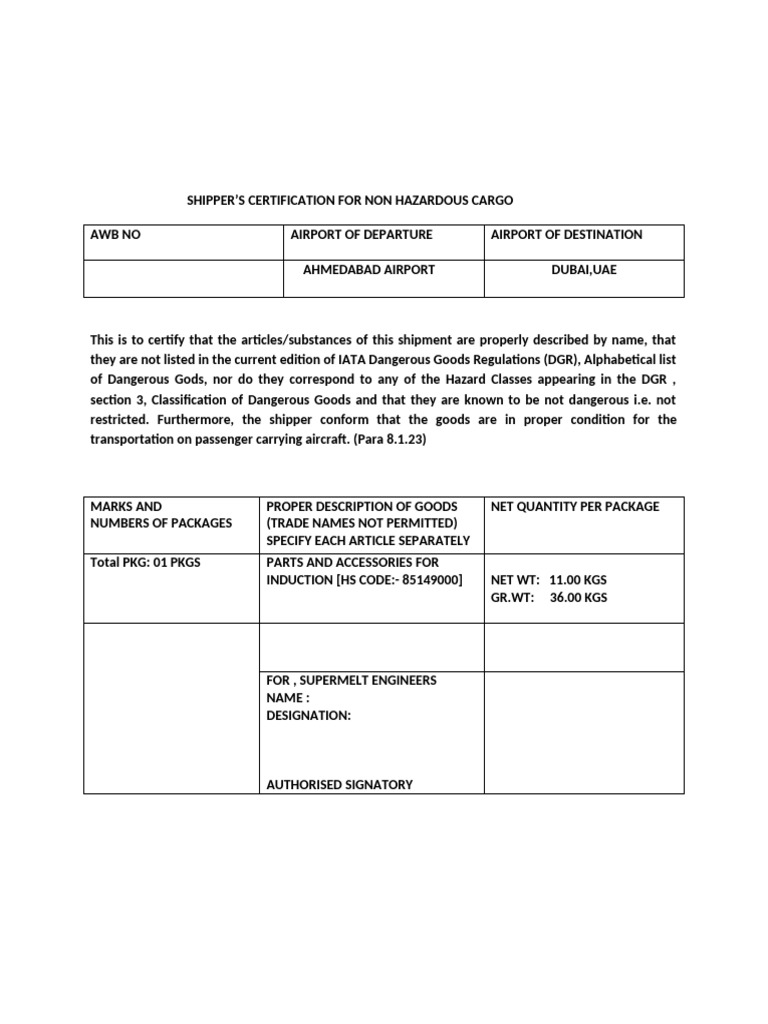 SHIPPER'S CERTIFICATION FOR NON HAZARDOUS CARGO

| AWB NO | AIRPORT OF DEPARTURE | AIRPORT OF DESTINATION |
|---|---|---|
| | AHMEDABAD AIRPORT | DUBAI,UAE |

This is to certify that the articles/substances of this shipment are properly described by name, that they are not listed in the current edition of IATA Dangerous Goods Regulations (DGR), Alphabetical list of Dangerous Gods, nor do they correspond to any of the Hazard Classes appearing in the DGR , section 3, Classification of Dangerous Goods and that they are known to be not dangerous i.e. not restricted. Furthermore, the shipper conform that the goods are in proper condition for the transportation on passenger carrying aircraft. (Para 8.1.23)

| MARKS AND NUMBERS OF PACKAGES | PROPER DESCRIPTION OF GOODS (TRADE NAMES NOT PERMITTED) SPECIFY EACH ARTICLE SEPARATELY | NET QUANTITY PER PACKAGE |
|---|---|---|
| Total PKG: 01 PKGS | PARTS AND ACCESSORIES FOR INDUCTION [HS CODE:- 85149000] | NET WT: 11.00 KGS GR.WT: 36.00 KGS |
| | | |
| | FOR , SUPERMELT ENGINEERS NAME : DESIGNATION: AUTHORISED SIGNATORY | |